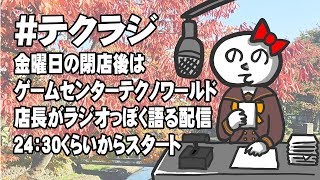 #テクラジ
金曜日の閉店後は
ゲームセンターテクノワールド
店長がラジオっぽく語る配信
24:30くらいからスタート